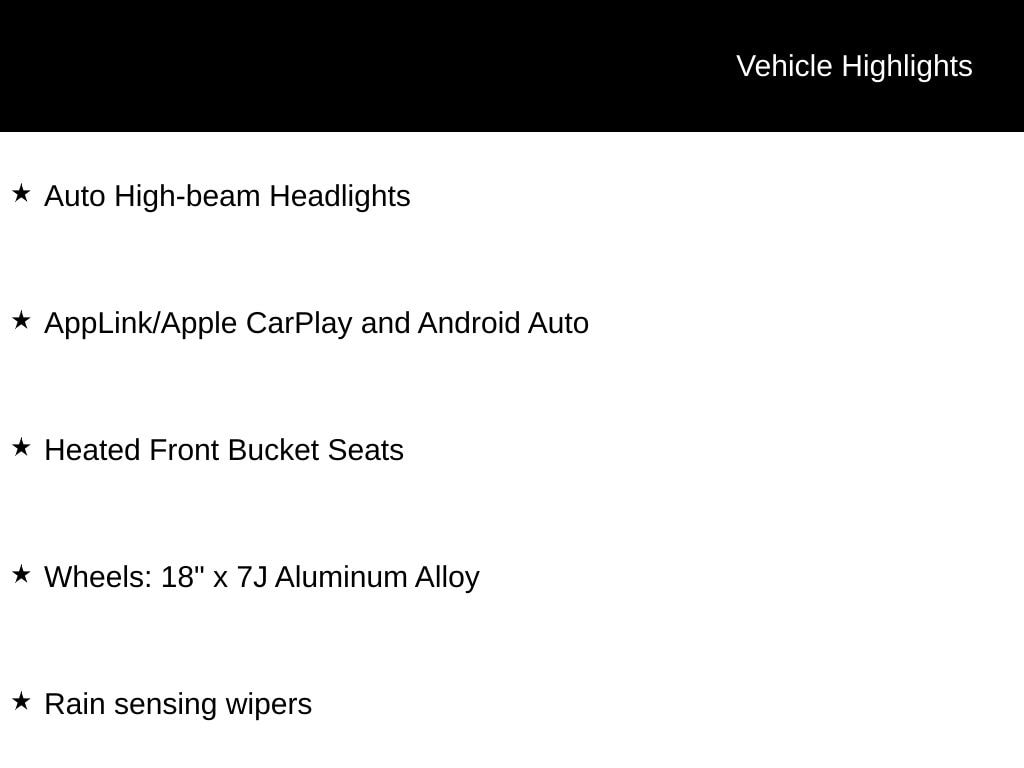 Vehicle Highlights

★ Auto High-beam Headlights

★ AppLink/Apple CarPlay and Android Auto

★ Heated Front Bucket Seats

★ Wheels: 18" x 7J Aluminum Alloy

★ Rain sensing wipers